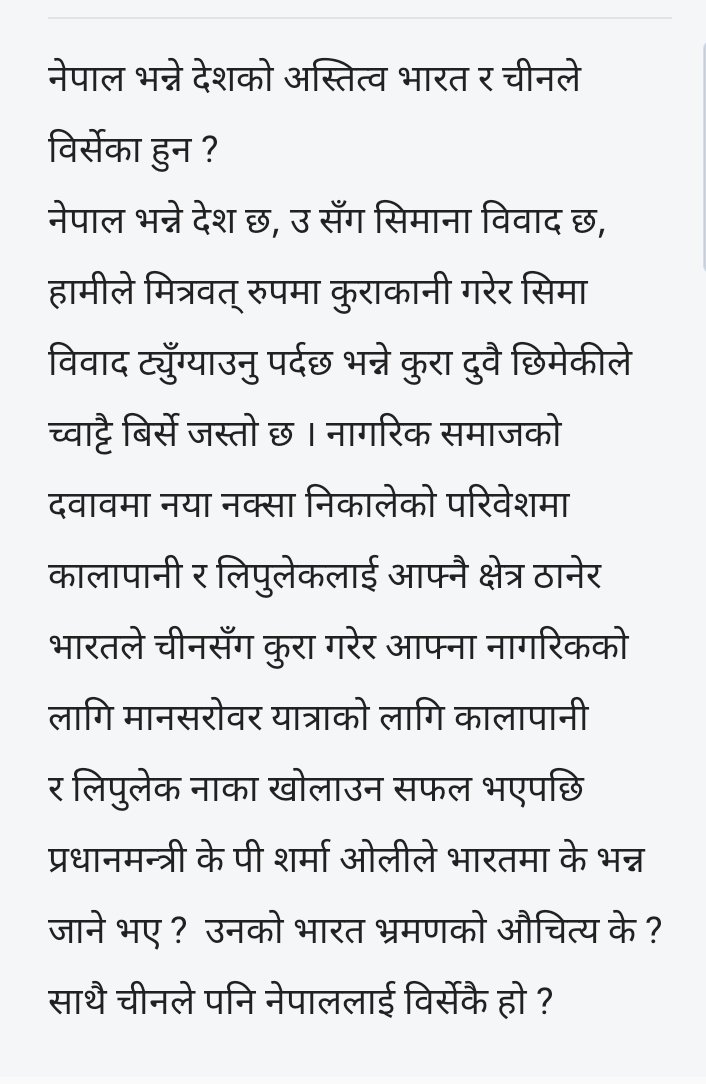 नेपाल भन्ने देशको अस्तित्व भारत र चीनले विर्सेका हुन ?
नेपाल भन्ने देश छ, उ सँग सिमाना विवाद छ, हामीले मित्रवत् रुपमा कुराकानी गरेर सिमा विवाद ट्युँग्याउनु पर्दछ भन्ने कुरा दुवै छिमेकीले च्वाट्टै बिर्से जस्तो छ । नागरिक समाजको दवावमा नया नक्सा निकालेको परिवेशमा कालापानी र लिपुलेकलाई आफ्नै क्षेत्र ठानेर भारतले चीनसँग कुरा गरेर आफ्ना नागरिकको लागि मानसरोवर यात्राको लागि कालापानी र लिपुलेक नाका खोलाउन सफल भएपछि प्रधानमन्त्री के पी शर्मा ओलीले भारतमा के भन्न जाने भए ? उनको भारत भ्रमणको औचित्य के ? साथै चीनले पनि नेपाललाई विर्सेकै हो ?